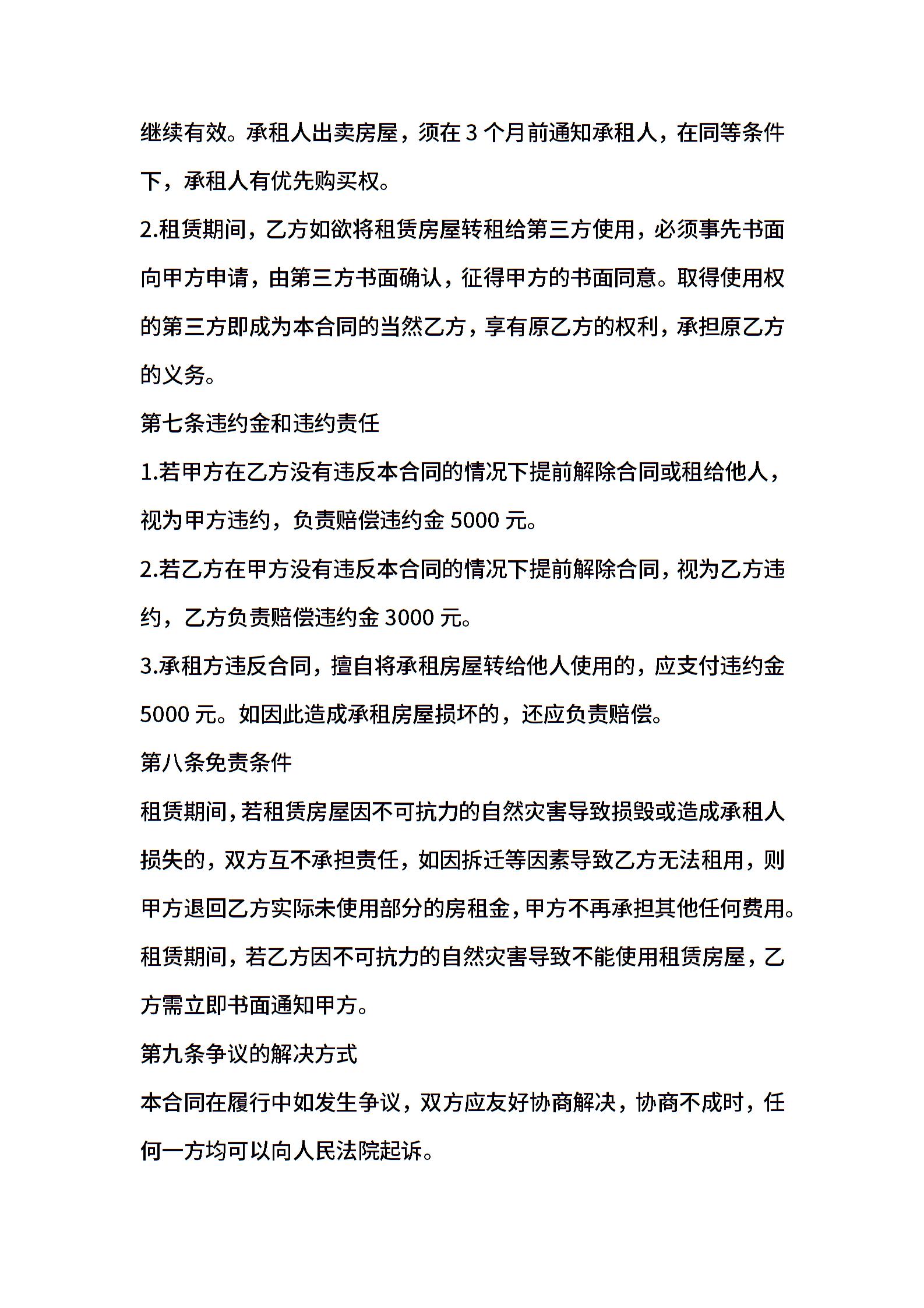 继续有效。承租人出卖房屋，须在 3 个月前通知承租人，在同等条件下，承租人有优先购买权。

2.租赁期间，乙方如欲将租赁房屋转租给第三方使用，必须事先书面向甲方申请，由第三方书面确认，征得甲方的书面同意。取得使用权的第三方即成为本合同的当然乙方，享有原乙方的权利，承担原乙方的义务。

第七条违约金和违约责任

1.若甲方在乙方没有违反本合同的情况下提前解除合同或租给他人，视为甲方违约，负责赔偿违约金 5000 元。

2.若乙方在甲方没有违反本合同的情况下提前解除合同，视为乙方违约，乙方负责赔偿违约金 3000 元。

3.承租方违反合同，擅自将承租房屋转给他人使用的，应支付违约金 5000 元。如因此造成承租房屋损坏的，还应负责赔偿。

第八条免责条件

租赁期间，若租赁房屋因不可抗力的自然灾害导致损毁或造成承租人损失的，双方互不承担责任，如因拆迁等因素导致乙方无法租用，则甲方退回乙方实际未使用部分的房租金，甲方不再承担其他任何费用。

租赁期间，若乙方因不可抗力的自然灾害导致不能使用租赁房屋，乙方需立即书面通知甲方。

第九条争议的解决方式

本合同在履行中如发生争议，双方应友好协商解决，协商不成时，任何一方均可以向人民法院起诉。